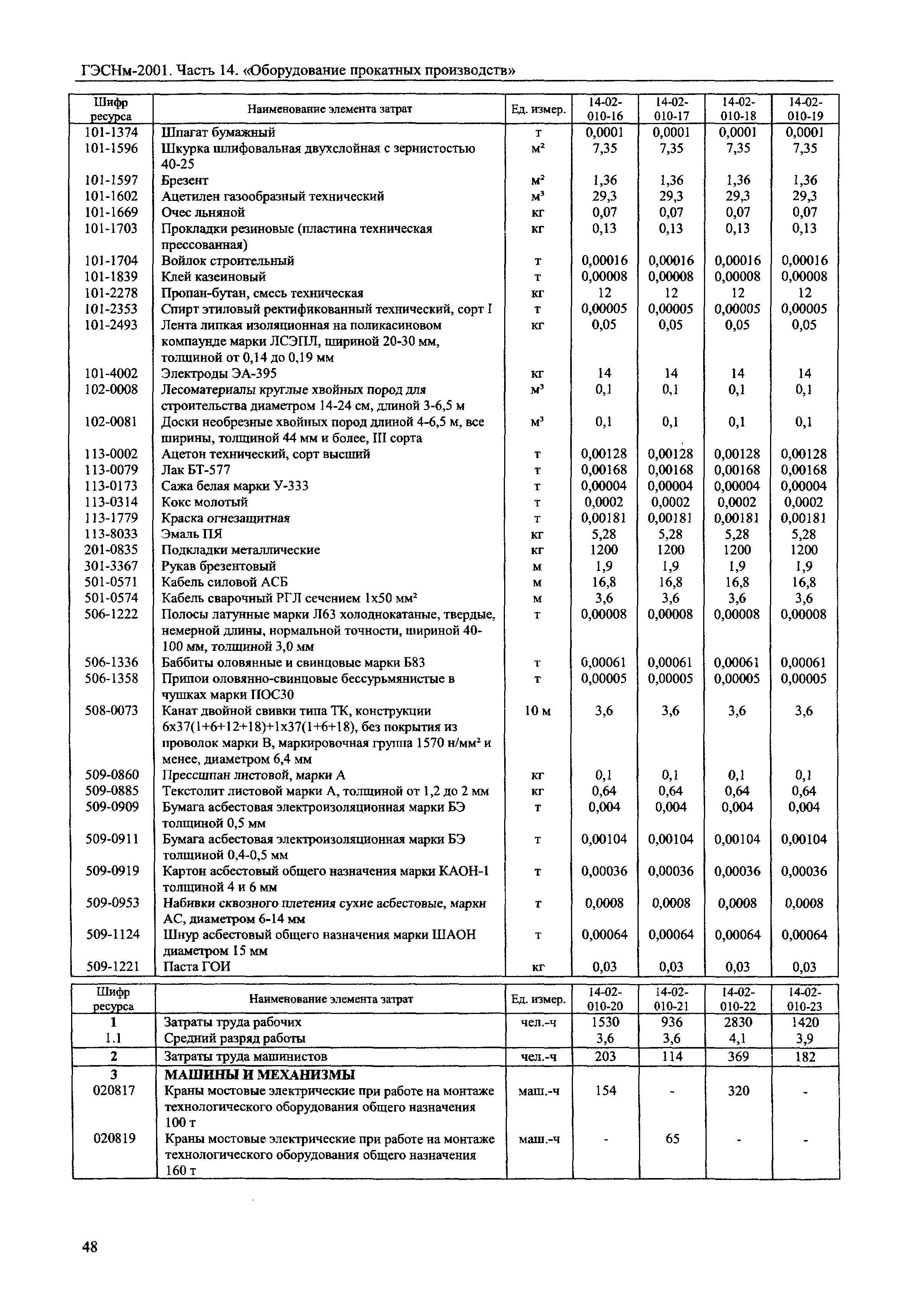 ГЭСНм-2001. Часть 14. «Оборудование прокатных производств»

| Шифр ресурса | Наименование элемента затрат | Ед. измер. | 14-02-010-16 | 14-02-010-17 | 14-02-010-18 | 14-02-010-19 |
|---|---|---|---|---|---|---|
| 101-1374 | Шпагат бумажный | т | 0,0001 | 0,0001 | 0,0001 | 0,0001 |
| 101-1596 | Шкурка шлифовальная двухслойная с зернистостью 40-25 | $м^2$ | 7,35 | 7,35 | 7,35 | 7,35 |
| 101-1597 | Брезент | $м^2$ | 1,36 | 1,36 | 1,36 | 1,36 |
| 101-1602 | Ацетилен газообразный технический | $м^3$ | 29,3 | 29,3 | 29,3 | 29,3 |
| 101-1669 | Очес льняной | кг | 0,07 | 0,07 | 0,07 | 0,07 |
| 101-1703 | Прокладки резиновые (пластина техническая прессованная) | кг | 0,13 | 0,13 | 0,13 | 0,13 |
| 101-1704 | Войлок строительный | т | 0,00016 | 0,00016 | 0,00016 | 0,00016 |
| 101-1839 | Клей казеиновый | т | 0,00008 | 0,00008 | 0,00008 | 0,00008 |
| 101-2278 | Пропан-бутан, смесь техническая | кг | 12 | 12 | 12 | 12 |
| 101-2353 | Спирт этиловый ректификованный технический, сорт I | т | 0,00005 | 0,00005 | 0,00005 | 0,00005 |
| 101-2493 | Лента липкая изоляционная на поликасиновом компаунде марки ЛСЭПЛ, шириной 20-30 мм, толщиной от 0,14 до 0,19 мм | кг | 0,05 | 0,05 | 0,05 | 0,05 |
| 101-4002 | Электроды ЭА-395 | кг | 14 | 14 | 14 | 14 |
| 102-0008 | Лесоматериалы круглые хвойных пород для строительства диаметром 14-24 см, длиной 3-6,5 м | $м^3$ | 0,1 | 0,1 | 0,1 | 0,1 |
| 102-0081 | Доски необрезные хвойных пород длиной 4-6,5 м, все ширины, толщиной 44 мм и более, III сорта | $м^3$ | 0,1 | 0,1 | 0,1 | 0,1 |
| 113-0002 | Ацетон технический, сорт высший | т | 0,00128 | 0,00128 | 0,00128 | 0,00128 |
| 113-0079 | Лак БТ-577 | т | 0,00168 | 0,00168 | 0,00168 | 0,00168 |
| 113-0173 | Сажа белая марки У-333 | т | 0,00004 | 0,00004 | 0,00004 | 0,00004 |
| 113-0314 | Кокс молотый | т | 0,0002 | 0,0002 | 0,0002 | 0,0002 |
| 113-1779 | Краска огнезащитная | т | 0,00181 | 0,00181 | 0,00181 | 0,00181 |
| 113-8033 | Эмаль ПЯ | кг | 5,28 | 5,28 | 5,28 | 5,28 |
| 201-0835 | Подкладки металлические | кг | 1200 | 1200 | 1200 | 1200 |
| 301-3367 | Рукав брезентовый | м | 1,9 | 1,9 | 1,9 | 1,9 |
| 501-0571 | Кабель силовой АСБ | м | 16,8 | 16,8 | 16,8 | 16,8 |
| 501-0574 | Кабель сварочный РГЛ сечением 1х50 $мм^2$ | м | 3,6 | 3,6 | 3,6 | 3,6 |
| 506-1222 | Полосы латунные марки Л63 холоднокатаные, твердые, немерной длины, нормальной точности, шириной 40-100 мм, толщиной 3,0 мм | т | 0,00008 | 0,00008 | 0,00008 | 0,00008 |
| 506-1336 | Баббиты оловянные и свинцовые марки Б83 | т | 0,00061 | 0,00061 | 0,00061 | 0,00061 |
| 506-1358 | Припои оловянно-свинцовые бессурьмянистые в чушках марки ПОС30 | т | 0,00005 | 0,00005 | 0,00005 | 0,00005 |
| 508-0073 | Канат двойной свивки типа ТК, конструкции 6х37(1+6+12+18)+1х37(1+6+18), без покрытия из проволок марки В, маркировочная группа 1570 н/$мм^2$ и менее, диаметром 6,4 мм | 10 м | 3,6 | 3,6 | 3,6 | 3,6 |
| 509-0860 | Прессшпан листовой, марки А | кг | 0,1 | 0,1 | 0,1 | 0,1 |
| 509-0885 | Текстолит листовой марки А, толщиной от 1,2 до 2 мм | кг | 0,64 | 0,64 | 0,64 | 0,64 |
| 509-0909 | Бумага асбестовая электроизоляционная марки БЭ толщиной 0,5 мм | т | 0,004 | 0,004 | 0,004 | 0,004 |
| 509-0911 | Бумага асбестовая электроизоляционная марки БЭ толщиной 0,4-0,5 мм | т | 0,00104 | 0,00104 | 0,00104 | 0,00104 |
| 509-0919 | Картон асбестовый общего назначения марки КАОН-1 толщиной 4 и 6 мм | т | 0,00036 | 0,00036 | 0,00036 | 0,00036 |
| 509-0953 | Набивки сквозного плетения сухие асбестовые, марки АС, диаметром 6-14 мм | т | 0,0008 | 0,0008 | 0,0008 | 0,0008 |
| 509-1124 | Шнур асбестовый общего назначения марки ШАОН диаметром 15 мм | т | 0,00064 | 0,00064 | 0,00064 | 0,00064 |
| 509-1221 | Паста ГОИ | кг | 0,03 | 0,03 | 0,03 | 0,03 |

| Шифр ресурса | Наименование элемента затрат | Ед. измер. | 14-02-010-20 | 14-02-010-21 | 14-02-010-22 | 14-02-010-23 |
|---|---|---|---|---|---|---|
| 1 | Затраты труда рабочих | чел.-ч | 1530 | 936 | 2830 | 1420 |
| 1.1 | Средний разряд работы | | 3,6 | 3,6 | 4,1 | 3,9 |
| 2 | Затраты труда машинистов | чел.-ч | 203 | 114 | 369 | 182 |
| 3 | МАШИНЫ И МЕХАНИЗМЫ | | | | | |
| 020817 | Краны мостовые электрические при работе на монтаже технологического оборудования общего назначения 100 т | маш.-ч | 154 | - | 320 | - |
| 020819 | Краны мостовые электрические при работе на монтаже технологического оборудования общего назначения 160 т | маш.-ч | - | 65 | - | - |

48